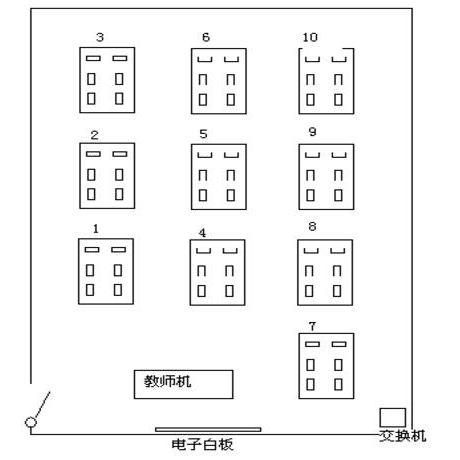 3

6

10

2

5

9

1

4

8

7

教师机

电子白板

交换机